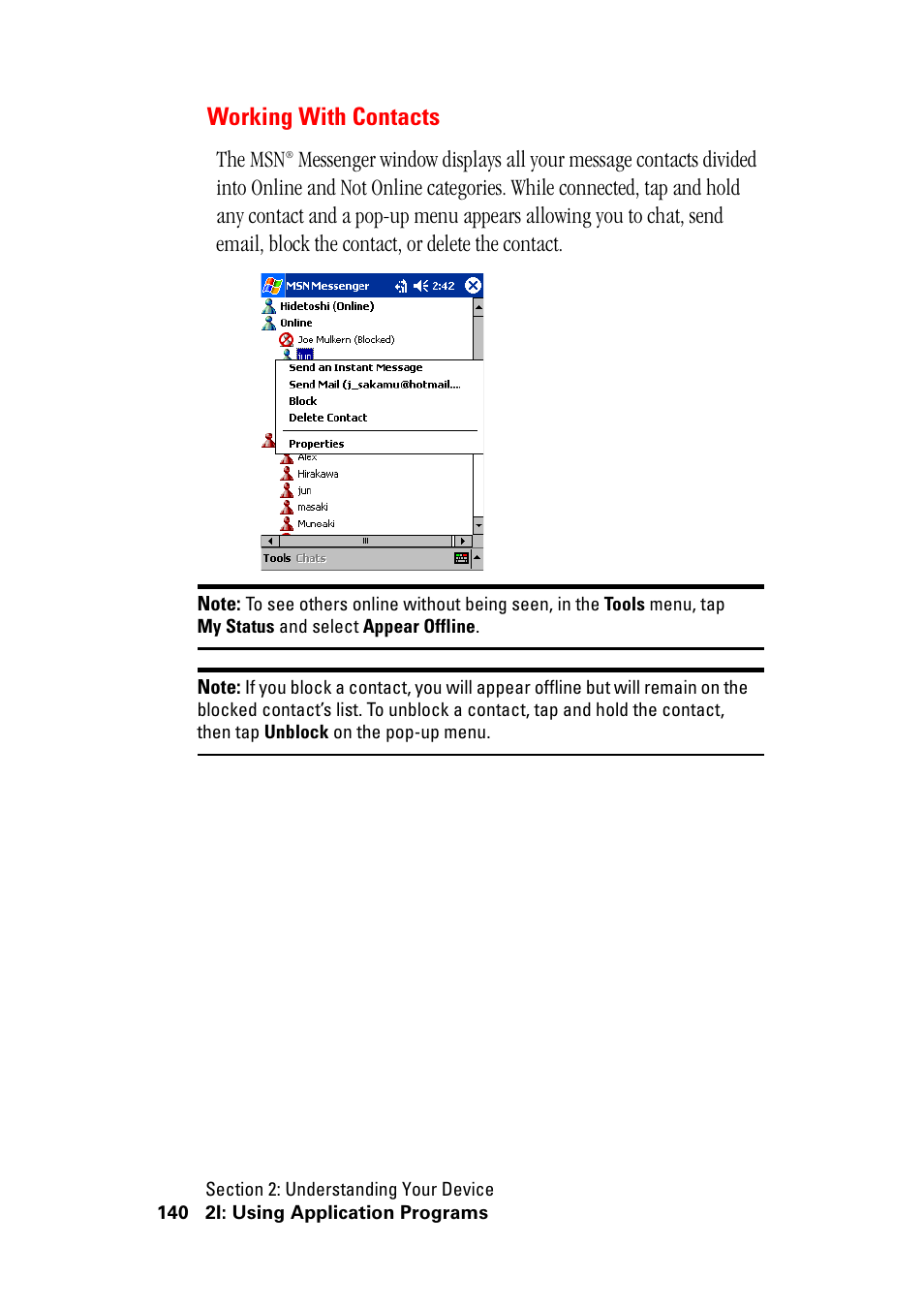 Working With Contacts

The MSN® Messenger window displays all your message contacts divided into Online and Not Online categories. While connected, tap and hold any contact and a pop-up menu appears allowing you to chat, send email, block the contact, or delete the contact.

MSN Messenger 2:42
Hidetoshi (Online)
Online
Joe Mulkern (Blocked)
jun
Send an Instant Message
Send Mail (j_sakamu@hotmail....
Block
Delete Contact
Properties
Alex
Hirakawa
jun
masaki
Muneaki
Tools Chats

Note: To see others online without being seen, in the Tools menu, tap My Status and select Appear Offline.

Note: If you block a contact, you will appear offline but will remain on the blocked contact's list. To unblock a contact, tap and hold the contact, then tap Unblock on the pop-up menu.

Section 2: Understanding Your Device
140 2I: Using Application Programs